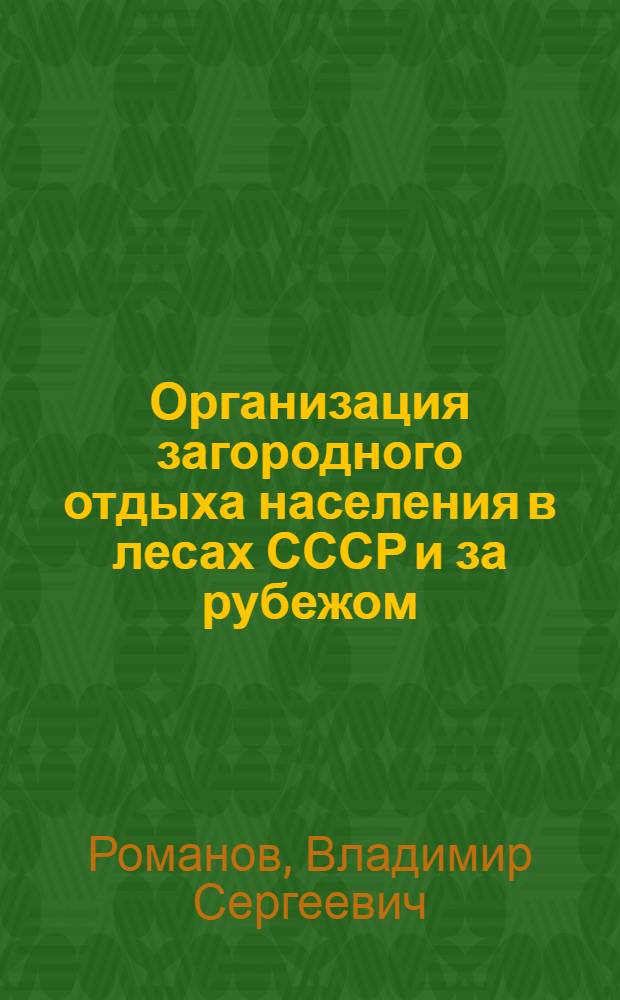 Организация загородного отдыха населения в лесах СССР и за рубежом

Романов, Владимир Сергеевич